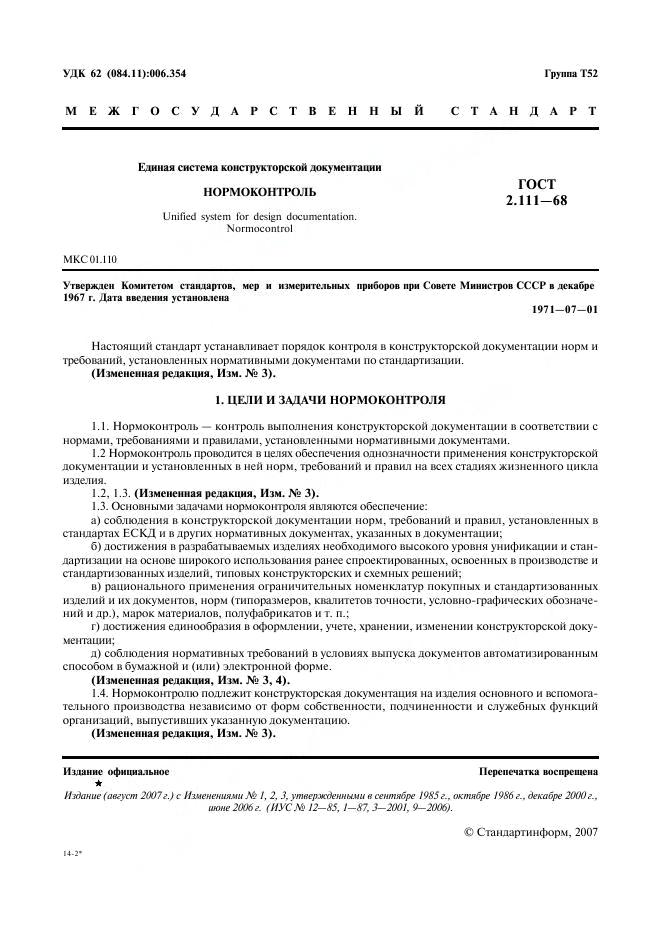 УДК 62 (084.11):006.354

Группа Т52

МЕЖГОСУДАРСТВЕННЫЙ СТАНДАРТ

Единая система конструкторской документации

НОРМОКОНТРОЛЬ

Unified system for design documentation. Normocontrol

ГОСТ 2.111—68

МКС 01.110

Утвержден Комитетом стандартов, мер и измерительных приборов при Совете Министров СССР в декабре 1967 г. Дата введения установлена

1971—07—01

Настоящий стандарт устанавливает порядок контроля в конструкторской документации норм и требований, установленных нормативными документами по стандартизации.
(Измененная редакция, Изм. № 3).

1. ЦЕЛИ И ЗАДАЧИ НОРМОКОНТРОЛЯ

1.1. Нормоконтроль — контроль выполнения конструкторской документации в соответствии с нормами, требованиями и правилами, установленными нормативными документами.
1.2 Нормоконтроль проводится в целях обеспечения однозначности применения конструкторской документации и установленных в ней норм, требований и правил на всех стадиях жизненного цикла изделия.
1.2, 1.3. (Измененная редакция, Изм. № 3).
1.3. Основными задачами нормоконтроля являются обеспечение:
а) соблюдения в конструкторской документации норм, требований и правил, установленных в стандартах ЕСКД и в других нормативных документах, указанных в документации;
б) достижения в разрабатываемых изделиях необходимого высокого уровня унификации и стандартизации на основе широкого использования ранее спроектированных, освоенных в производстве и стандартизованных изделий, типовых конструкторских и схемных решений;
в) рационального применения ограничительных номенклатур покупных и стандартизованных изделий и их документов, норм (типоразмеров, квалитетов точности, условно-графических обозначений и др.), марок материалов, полуфабрикатов и т. п.;
г) достижения единообразия в оформлении, учете, хранении, изменении конструкторской документации;
д) соблюдения нормативных требований в условиях выпуска документов автоматизированным способом в бумажной и (или) электронной форме.
(Измененная редакция, Изм. № 3, 4).
1.4. Нормоконтролю подлежит конструкторская документация на изделия основного и вспомогательного производства независимо от форм собственности, подчиненности и служебных функций организаций, выпустивших указанную документацию.
(Измененная редакция, Изм. № 3).

Издание официальное

Перепечатка воспрещена

★

Издание (август 2007 г.) с Изменениями № 1, 2, 3, утвержденными в сентябре 1985 г., октябре 1986 г., декабре 2000 г., июне 2006 г. (ИУС № 12—85, 1—87, 3—2001, 9—2006).

© Стандартинформ, 2007

14-2*